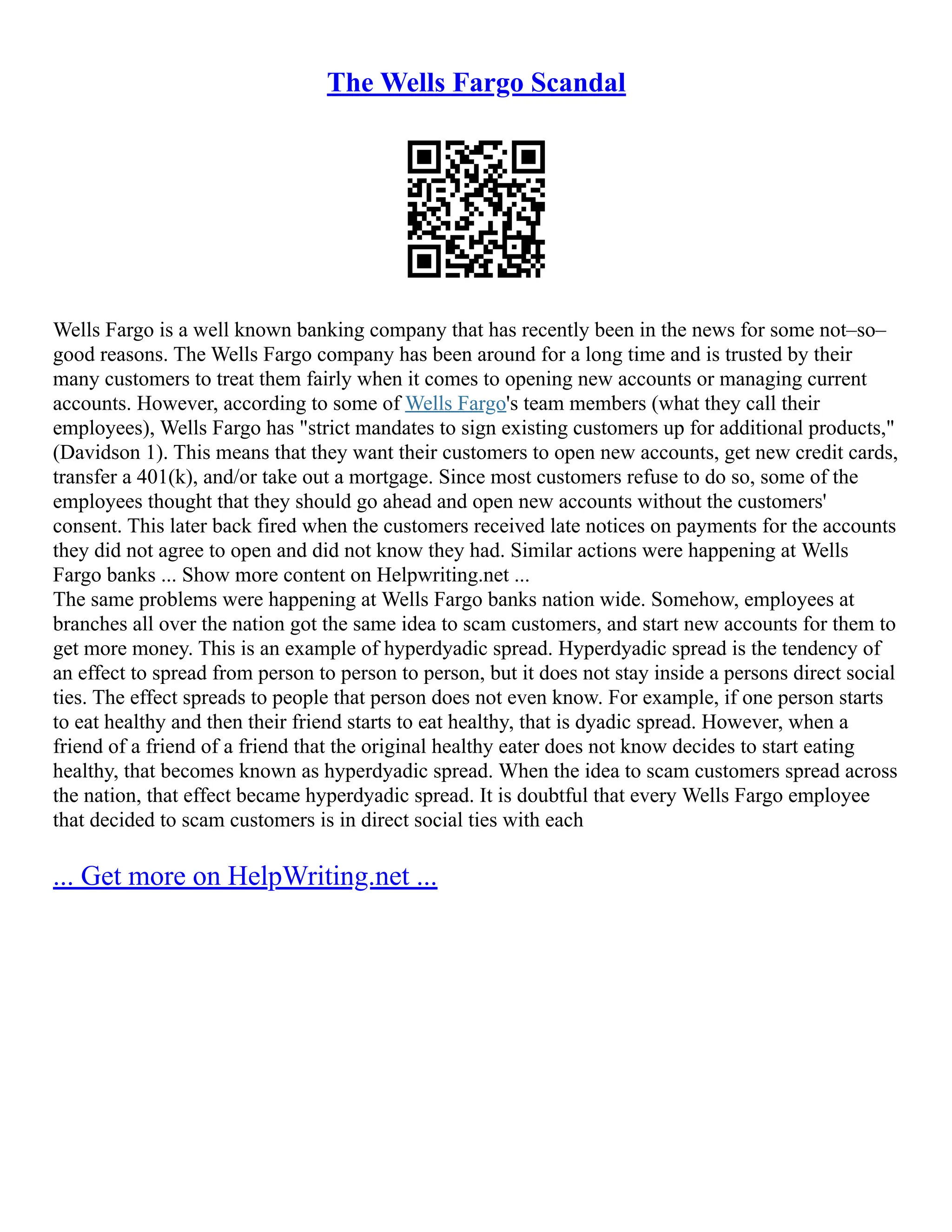 The Wells Fargo Scandal

Wells Fargo is a well known banking company that has recently been in the news for some not–so–good reasons. The Wells Fargo company has been around for a long time and is trusted by their many customers to treat them fairly when it comes to opening new accounts or managing current accounts. However, according to some of Wells Fargo's team members (what they call their employees), Wells Fargo has "strict mandates to sign existing customers up for additional products," (Davidson 1). This means that they want their customers to open new accounts, get new credit cards, transfer a 401(k), and/or take out a mortgage. Since most customers refuse to do so, some of the employees thought that they should go ahead and open new accounts without the customers' consent. This later back fired when the customers received late notices on payments for the accounts they did not agree to open and did not know they had. Similar actions were happening at Wells Fargo banks ... Show more content on Helpwriting.net ...
The same problems were happening at Wells Fargo banks nation wide. Somehow, employees at branches all over the nation got the same idea to scam customers, and start new accounts for them to get more money. This is an example of hyperdyadic spread. Hyperdyadic spread is the tendency of an effect to spread from person to person to person, but it does not stay inside a persons direct social ties. The effect spreads to people that person does not even know. For example, if one person starts to eat healthy and then their friend starts to eat healthy, that is dyadic spread. However, when a friend of a friend of a friend that the original healthy eater does not know decides to start eating healthy, that becomes known as hyperdyadic spread. When the idea to scam customers spread across the nation, that effect became hyperdyadic spread. It is doubtful that every Wells Fargo employee that decided to scam customers is in direct social ties with each

... Get more on HelpWriting.net ...